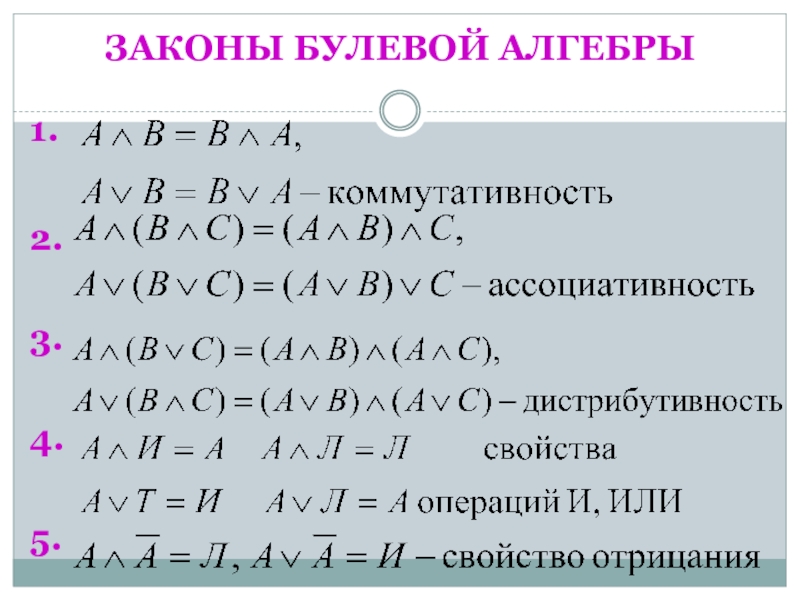 ЗАКОНЫ БУЛЕВОЙ АЛГЕБРЫ

1. $A \wedge B = B \wedge A$,

$A \vee B = B \vee A$ – коммутативность

2. $A \wedge (B \wedge C) = (A \wedge B) \wedge C$,

$A \vee (B \vee C) = (A \vee B) \vee C$ – ассоциативность

3. $A \wedge (B \vee C) = (A \wedge B) \wedge (A \wedge C)$,

$A \vee (B \wedge C) = (A \vee B) \wedge (A \vee C)$ – дистрибутивность

4. $A \wedge И = A$ $A \wedge Л = Л$ свойства

$A \vee T = И$ $A \vee Л = A$ операций И, ИЛИ

5. $A \wedge \overline{A} = Л$, $A \vee \overline{A} = И$ – свойство отрицания